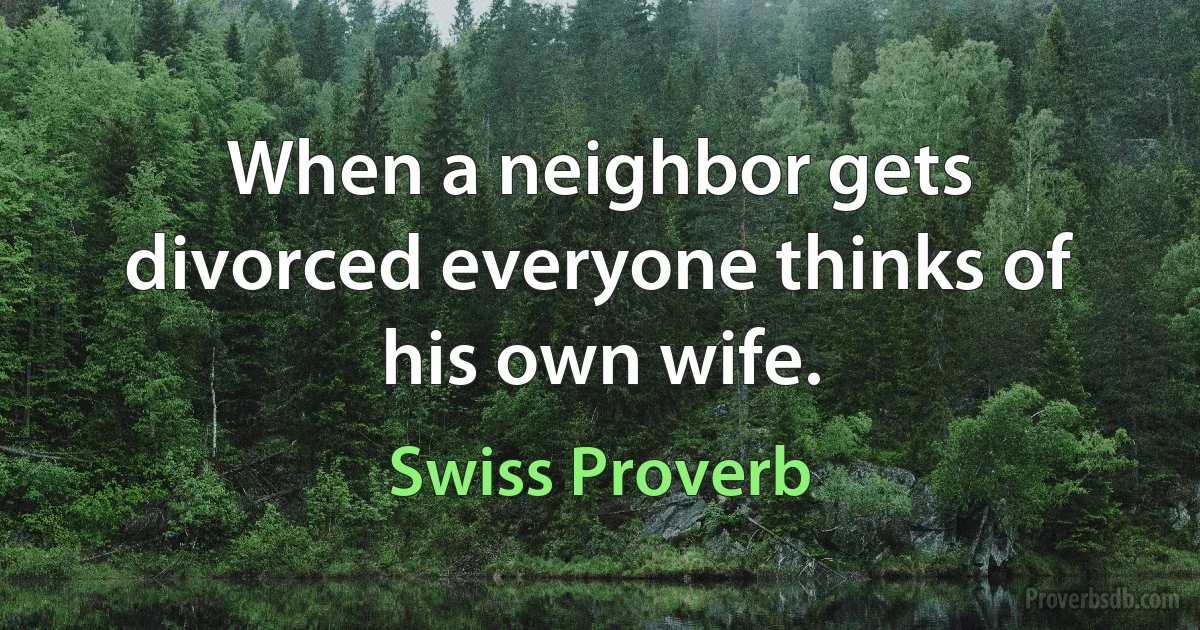 When a neighbor gets divorced everyone thinks of his own wife.

Swiss Proverb

Proverbsdb.com